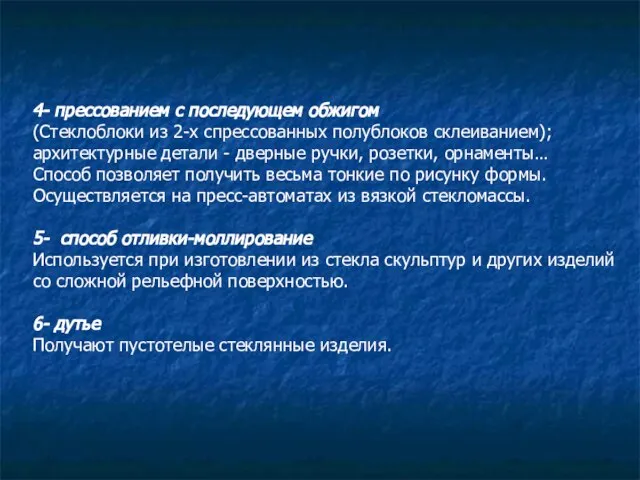 4- прессованием с последующем обжигом
(Стеклоблоки из 2-х спрессованных полублоков склеиванием); архитектурные детали - дверные ручки, розетки, орнаменты… Способ позволяет получить весьма тонкие по рисунку формы. Осуществляется на пресс-автоматах из вязкой стекломассы.

5-  способ отливки-моллирование
Используется при изготовлении из стекла скульптур и других изделий со сложной рельефной поверхностью.

6- дутье
Получают пустотелые стеклянные изделия.